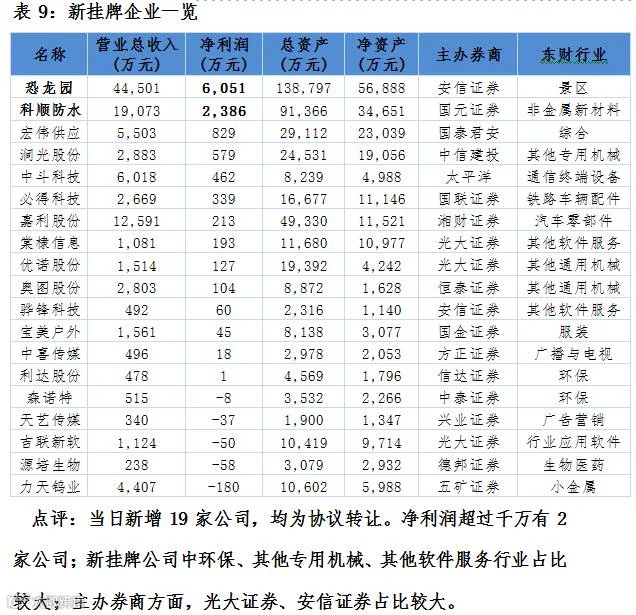 表 9：新挂牌企业一览

| 名称 | 营业总收入（万元） | 净利润（万元） | 总资产（万元） | 净资产（万元） | 主办券商 | 东财行业 |
|---|---|---|---|---|---|---|
| 恐龙园 | 44,501 | 6,051 | 138,797 | 56,888 | 安信证券 | 景区 |
| 科顺防水 | 19,073 | 2,386 | 91,366 | 34,651 | 国元证券 | 非金属新材料 |
| 宏伟供应 | 5,503 | 829 | 29,112 | 23,039 | 国泰君安 | 综合 |
| 润光股份 | 2,883 | 579 | 24,531 | 19,056 | 中信建投 | 其他专用机械 |
| 中斗科技 | 6,018 | 462 | 8,239 | 4,988 | 太平洋 | 通信终端设备 |
| 必得科技 | 2,669 | 339 | 16,677 | 11,146 | 国联证券 | 铁路车辆配件 |
| 嘉利股份 | 12,591 | 213 | 49,330 | 11,521 | 湘财证券 | 汽车零部件 |
| 棠棣信息 | 1,081 | 193 | 11,680 | 10,977 | 光大证券 | 其他软件服务 |
| 优诺股份 | 1,514 | 127 | 19,392 | 4,242 | 光大证券 | 其他通用机械 |
| 奥图股份 | 2,803 | 104 | 8,872 | 1,628 | 恒泰证券 | 其他通用机械 |
| 骅锋科技 | 492 | 60 | 2,316 | 1,140 | 安信证券 | 其他软件服务 |
| 宝美户外 | 1,561 | 45 | 8,138 | 3,077 | 国金证券 | 服装 |
| 中喜传媒 | 496 | 18 | 2,978 | 2,053 | 方正证券 | 广播与电视 |
| 利达股份 | 478 | 1 | 4,569 | 1,796 | 信达证券 | 环保 |
| 森诺特 | 515 | -8 | 3,532 | 2,266 | 中泰证券 | 环保 |
| 天艺传媒 | 340 | -37 | 1,900 | 1,347 | 兴业证券 | 广告营销 |
| 吉联新软 | 1,124 | -50 | 10,419 | 9,714 | 光大证券 | 行业应用软件 |
| 源培生物 | 238 | -58 | 3,079 | 2,932 | 德邦证券 | 生物医药 |
| 力天钨业 | 4,407 | -180 | 10,602 | 5,988 | 五矿证券 | 小金属 |

点评：当日新增 19 家公司，均为协议转让。净利润超过千万有 2 家公司；新挂牌公司中环保、其他专用机械、其他软件服务行业占比较大；主办券商方面，光大证券、安信证券占比较大。